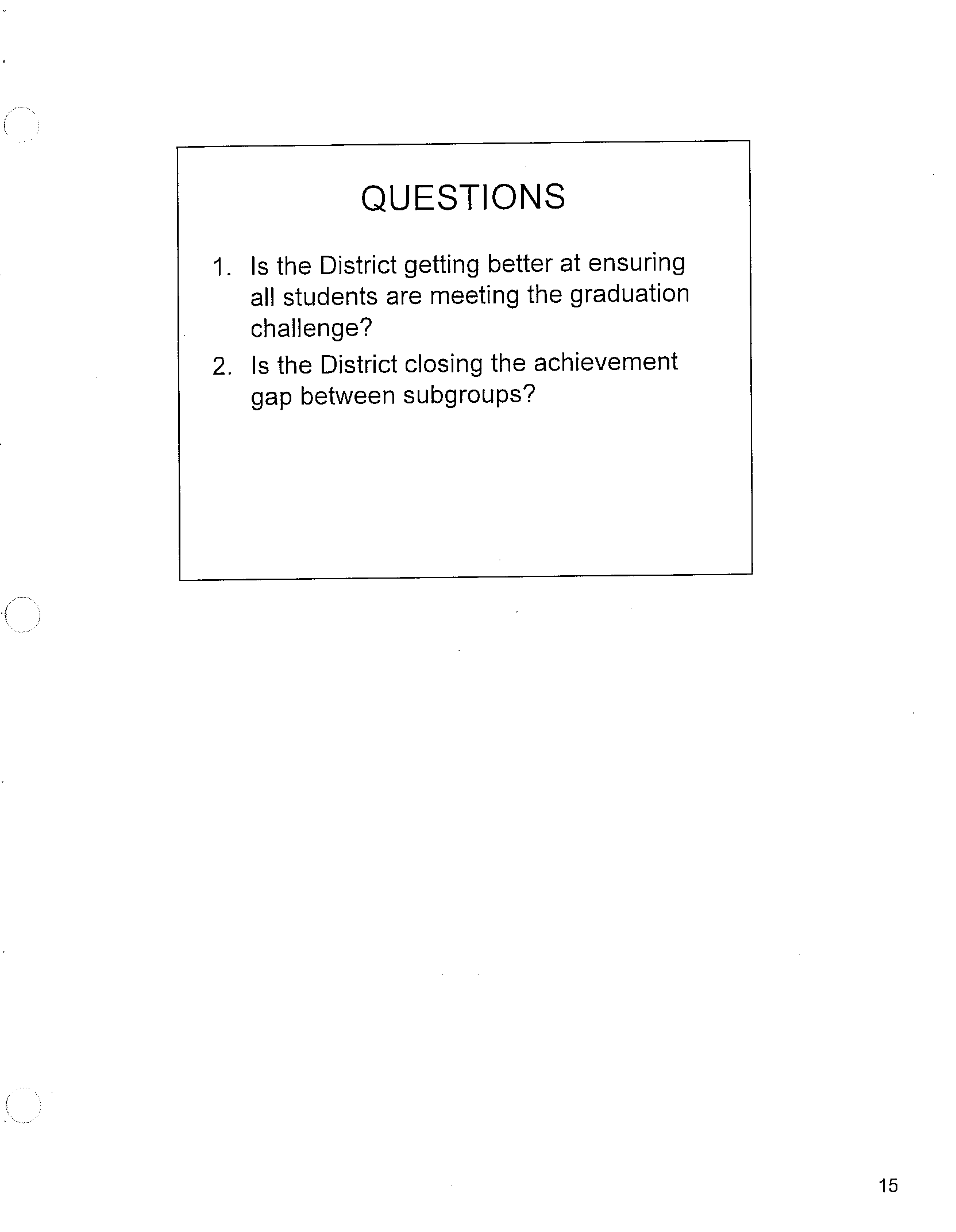 QUESTIONS

1. Is the District getting better at ensuring all students are meeting the graduation challenge?
2. Is the District closing the achievement gap between subgroups?

15